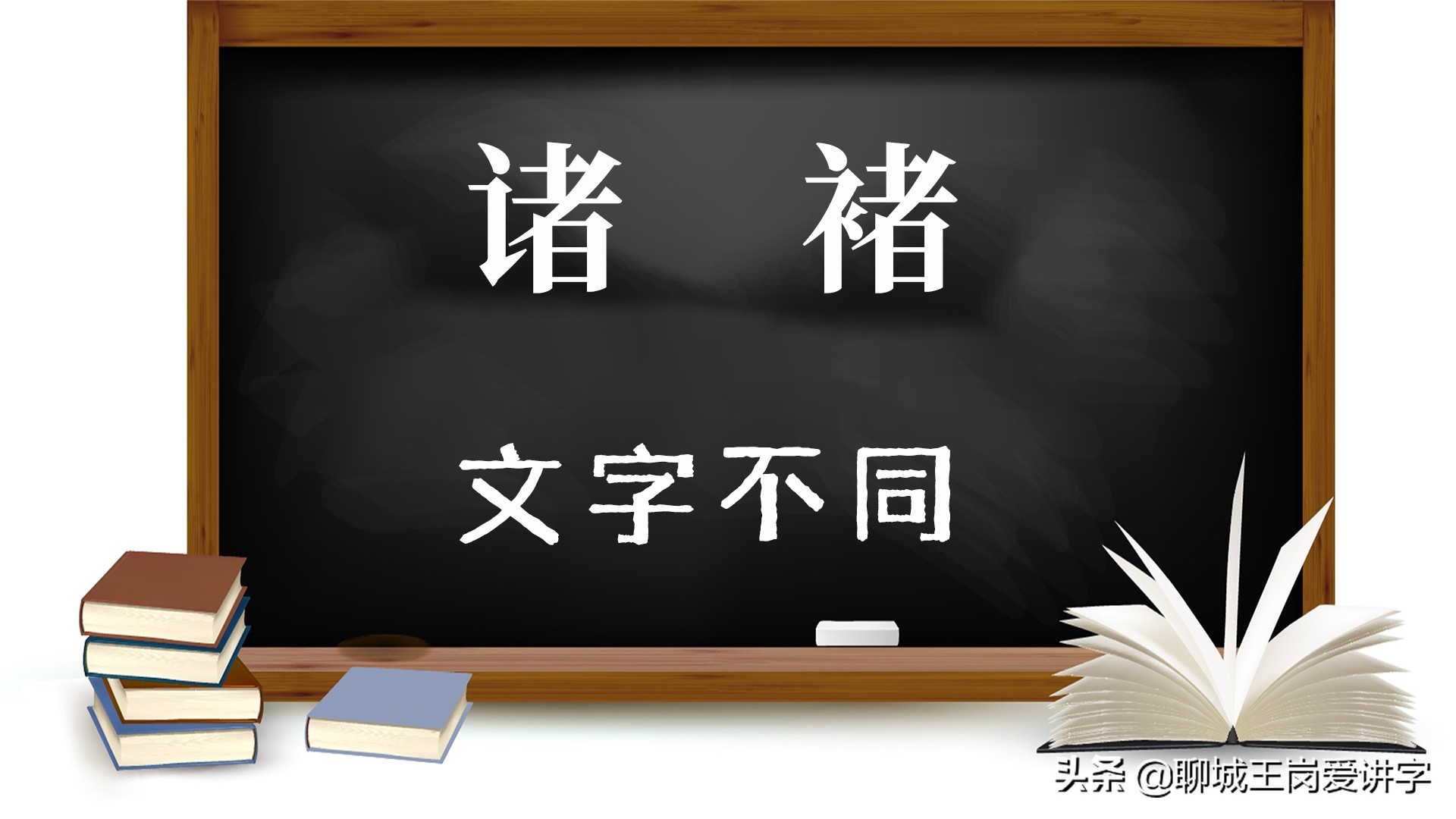 诸　褚

文字不同

头条 @聊城王岗爱讲字